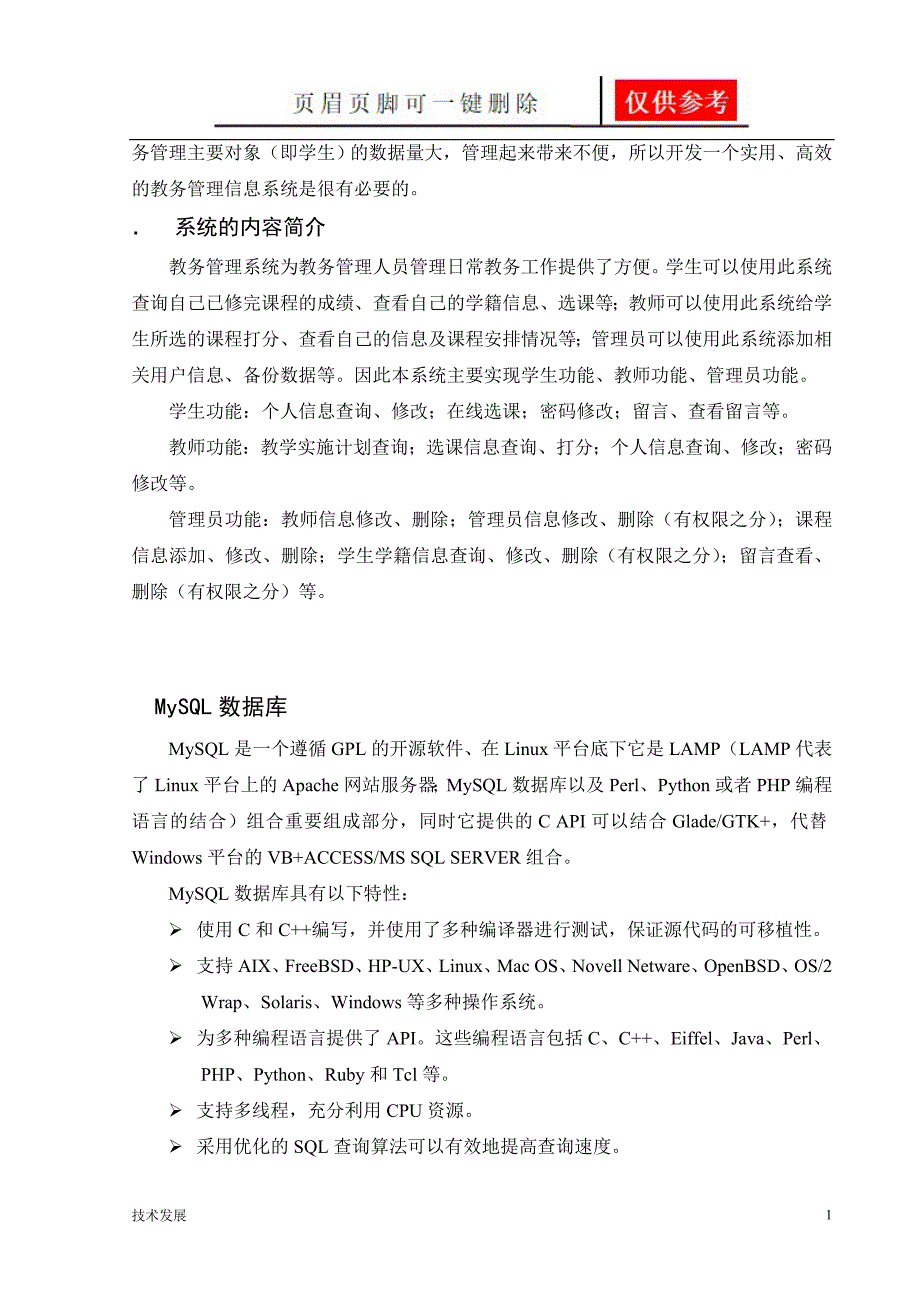 页眉页脚可一键删除

仅供参考

务管理主要对象（即学生）的数据量大，管理起来带来不便，所以开发一个实用、高效的教务管理信息系统是很有必要的。

. 系统的内容简介

教务管理系统为教务管理人员管理日常教务工作提供了方便。学生可以使用此系统查询自己已修完课程的成绩、查看自己的学籍信息、选课等；教师可以使用此系统给学生所选的课程打分、查看自己的信息及课程安排情况等；管理员可以使用此系统添加相关用户信息、备份数据等。因此本系统主要实现学生功能、教师功能、管理员功能。

学生功能：个人信息查询、修改；在线选课；密码修改；留言、查看留言等。

教师功能：教学实施计划查询；选课信息查询、打分；个人信息查询、修改；密码修改等。

管理员功能：教师信息修改、删除；管理员信息修改、删除（有权限之分）；课程信息添加、修改、删除；学生学籍信息查询、修改、删除（有权限之分）；留言查看、删除（有权限之分）等。

MySQL 数据库

MySQL 是一个遵循 GPL 的开源软件、在 Linux 平台底下它是 LAMP（LAMP 代表了 Linux 平台上的 Apache 网站服务器; MySQL 数据库以及 Perl、Python 或者 PHP 编程语言的结合）组合重要组成部分，同时它提供的 C API 可以结合 Glade/GTK+，代替 Windows 平台的 VB+ACCESS/MS SQL SERVER 组合。

MySQL 数据库具有以下特性：

➢ 使用 C 和 C++编写，并使用了多种编译器进行测试，保证源代码的可移植性。

➢ 支持 AIX、FreeBSD、HP-UX、Linux、Mac OS、Novell Netware、OpenBSD、OS/2 Wrap、Solaris、Windows 等多种操作系统。

➢ 为多种编程语言提供了 API。这些编程语言包括 C、C++、Eiffel、Java、Perl、PHP、Python、Ruby 和 Tcl 等。

➢ 支持多线程，充分利用 CPU 资源。

➢ 采用优化的 SQL 查询算法可以有效地提高查询速度。

技术发展

1